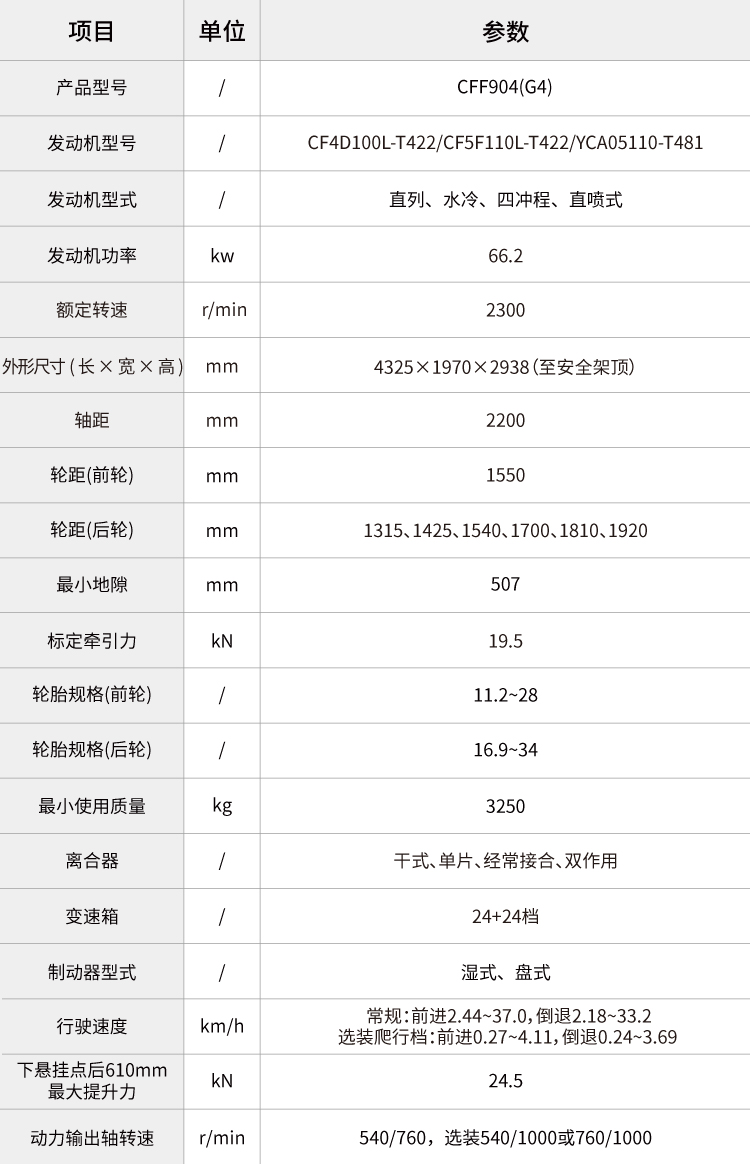 | 项目 | 单位 | 参数 |
|---|---|---|
| 产品型号 | / | CFF904(G4) |
| 发动机型号 | / | CF4D100L-T422/CF5F110L-T422/YCA05110-T481 |
| 发动机型式 | / | 直列、水冷、四冲程、直喷式 |
| 发动机功率 | kw | 66.2 |
| 额定转速 | r/min | 2300 |
| 外形尺寸(长×宽×高) | mm | 4325×1970×2938(至安全架顶) |
| 轴距 | mm | 2200 |
| 轮距(前轮) | mm | 1550 |
| 轮距(后轮) | mm | 1315、1425、1540、1700、1810、1920 |
| 最小地隙 | mm | 507 |
| 标定牵引力 | kN | 19.5 |
| 轮胎规格(前轮) | / | 11.2~28 |
| 轮胎规格(后轮) | / | 16.9~34 |
| 最小使用质量 | kg | 3250 |
| 离合器 | / | 干式、单片、经常接合、双作用 |
| 变速箱 | / | 24+24档 |
| 制动器型式 | / | 湿式、盘式 |
| 行驶速度 | km/h | 常规:前进2.44~37.0,倒退2.18~33.2 选装爬行档:前进0.27~4.11,倒退0.24~3.69 |
| 下悬挂点后610mm 最大提升力 | kN | 24.5 |
| 动力输出轴转速 | r/min | 540/760，选装540/1000或760/1000 |